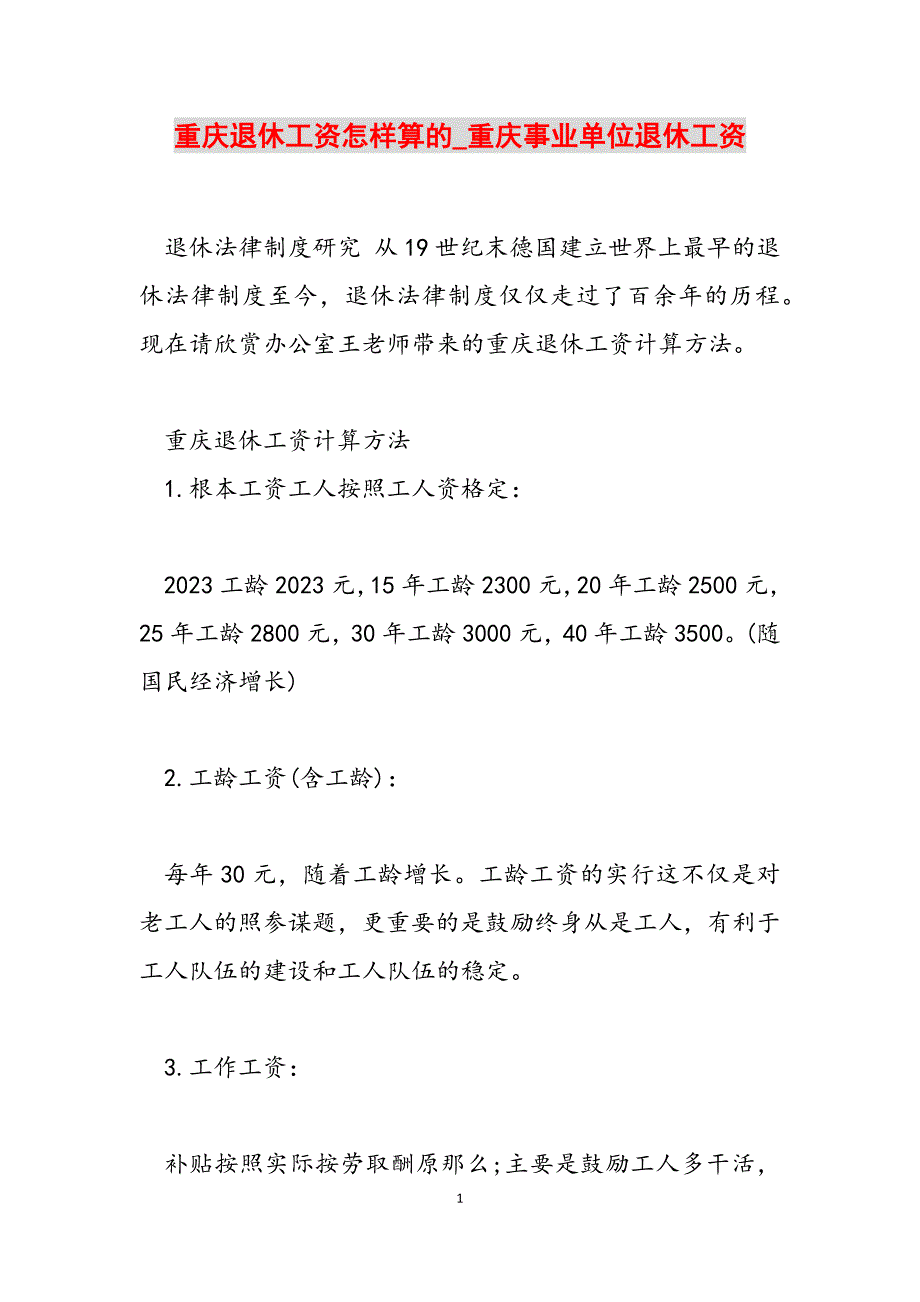 重庆退休工资怎样算的_重庆事业单位退休工资

退休法律制度研究 从19世纪末德国建立世界上最早的退休法律制度至今，退休法律制度仅仅走过了百余年的历程。现在请欣赏办公室王老师带来的重庆退休工资计算方法。

重庆退休工资计算方法

1.根本工资工人按照工人资格定：

2023工龄2023元,15年工龄2300元,20年工龄2500元，25年工龄2800元，30年工龄3000元，40年工龄3500。(随国民经济增长)

2.工龄工资(含工龄)：

每年30元，随着工龄增长。工龄工资的实行这不仅是对老工人的照参谋题，更重要的是鼓励终身从是工人，有利于工人队伍的建设和工人队伍的稳定。

3.工作工资：

补贴按照实际按劳取酬原那么;主要是鼓励工人多干活，

1